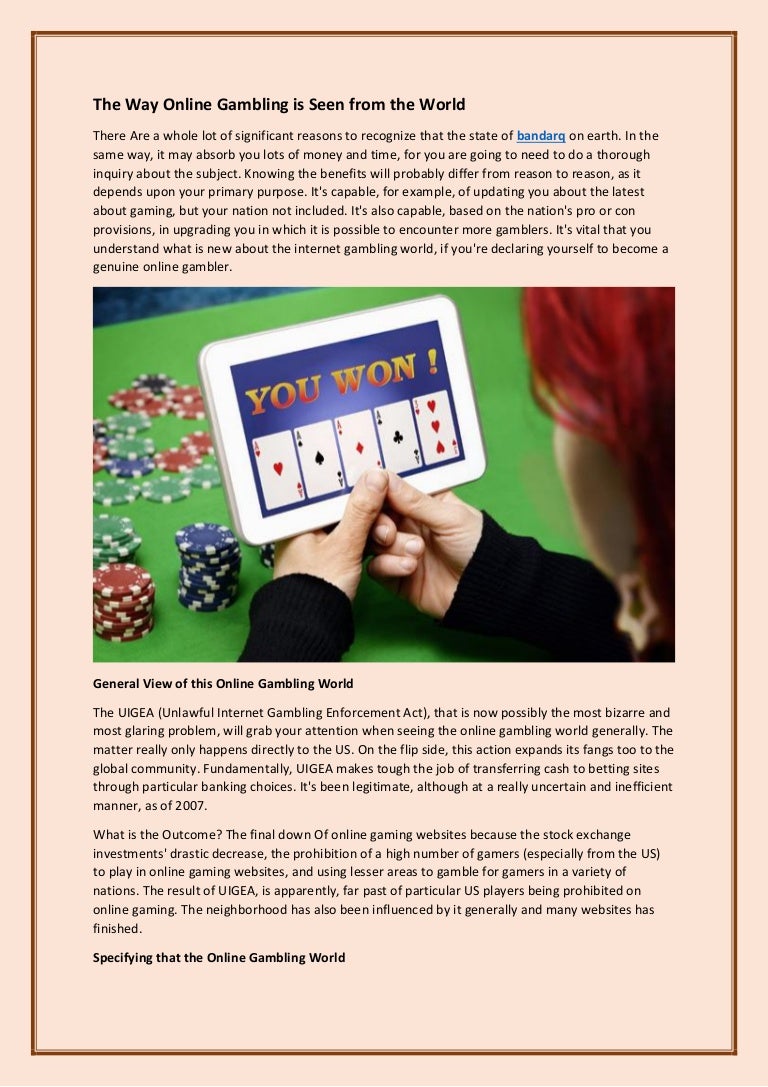 The Way Online Gambling is Seen from the World

There Are a whole lot of significant reasons to recognize that the state of bandarq on earth. In the same way, it may absorb you lots of money and time, for you are going to need to do a thorough inquiry about the subject. Knowing the benefits will probably differ from reason to reason, as it depends upon your primary purpose. It's capable, for example, of updating you about the latest about gaming, but your nation not included. It's also capable, based on the nation's pro or con provisions, in upgrading you in which it is possible to encounter more gamblers. It's vital that you understand what is new about the internet gambling world, if you're declaring yourself to become a genuine online gambler.

YOU WON !

General View of this Online Gambling World

The UIGEA (Unlawful Internet Gambling Enforcement Act), that is now possibly the most bizarre and most glaring problem, will grab your attention when seeing the online gambling world generally. The matter really only happens directly to the US. On the flip side, this action expands its fangs too to the global community. Fundamentally, UIGEA makes tough the job of transferring cash to betting sites through particular banking choices. It's been legitimate, although at a really uncertain and inefficient manner, as of 2007.

What is the Outcome? The final down Of online gaming websites because the stock exchange investments' drastic decrease, the prohibition of a high number of gamers (especially from the US) to play in online gaming websites, and using lesser areas to gamble for gamers in a variety of nations. The result of UIGEA, is apparently, far past of particular US players being prohibited on online gaming. The neighborhood has also been influenced by it generally and many websites has finished.

Specifying that the Online Gambling World